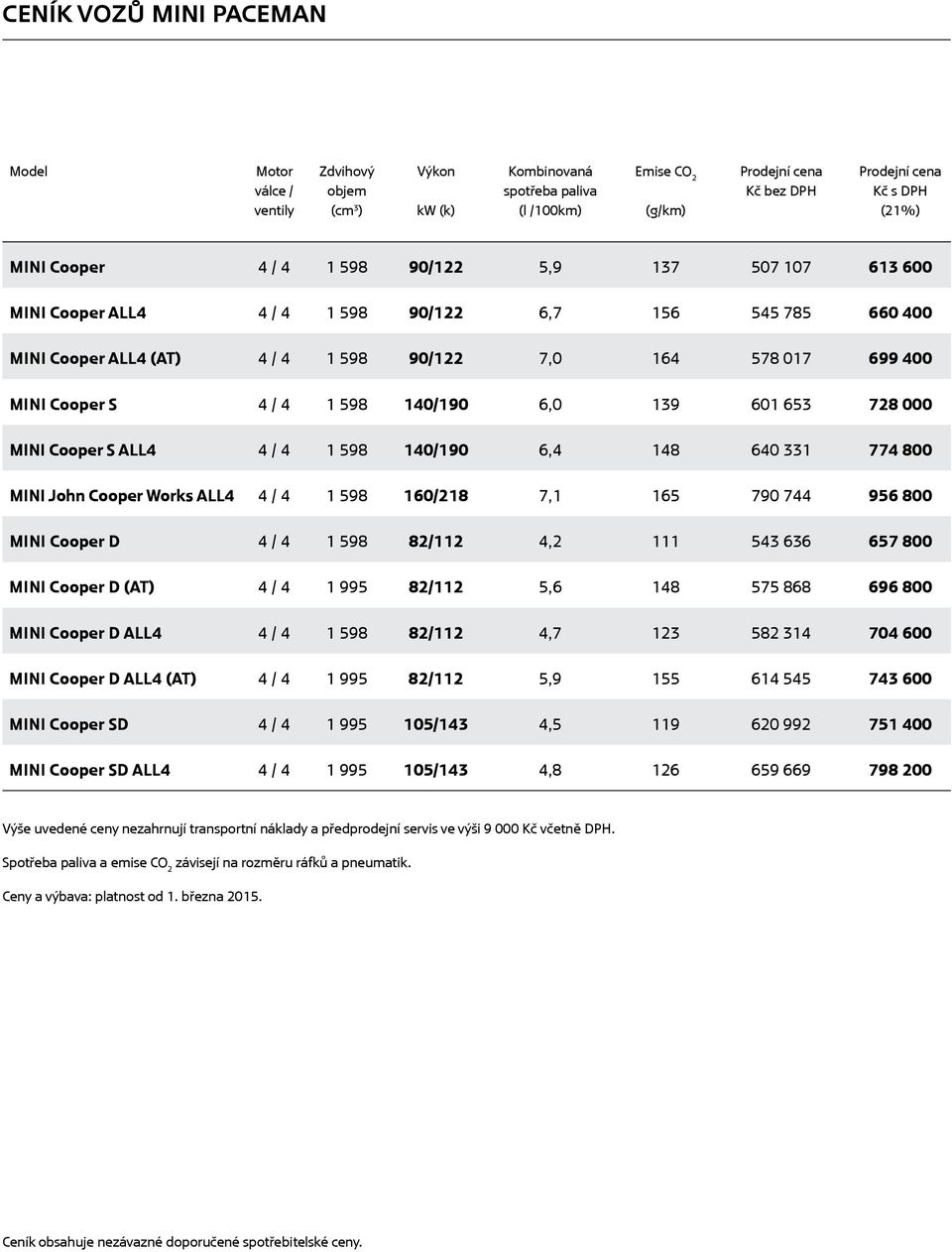 CENÍK VOZŮ MINI PACEMAN

| Model | Motor válce / ventily | Zdvihový objem (cm³) | Výkon kW (k) | Kombinovaná spotřeba paliva (l /100km) | Emise $CO_2$ (g/km) | Prodejní cena Kč bez DPH | Prodejní cena Kč s DPH (21%) |
|---|---|---|---|---|---|---|---|
| MINI Cooper | 4 / 4 | 1 598 | 90/122 | 5,9 | 137 | 507 107 | 613 600 |
| MINI Cooper ALL4 | 4 / 4 | 1 598 | 90/122 | 6,7 | 156 | 545 785 | 660 400 |
| MINI Cooper ALL4 (AT) | 4 / 4 | 1 598 | 90/122 | 7,0 | 164 | 578 017 | 699 400 |
| MINI Cooper S | 4 / 4 | 1 598 | 140/190 | 6,0 | 139 | 601 653 | 728 000 |
| MINI Cooper S ALL4 | 4 / 4 | 1 598 | 140/190 | 6,4 | 148 | 640 331 | 774 800 |
| MINI John Cooper Works ALL4 | 4 / 4 | 1 598 | 160/218 | 7,1 | 165 | 790 744 | 956 800 |
| MINI Cooper D | 4 / 4 | 1 598 | 82/112 | 4,2 | 111 | 543 636 | 657 800 |
| MINI Cooper D (AT) | 4 / 4 | 1 995 | 82/112 | 5,6 | 148 | 575 868 | 696 800 |
| MINI Cooper D ALL4 | 4 / 4 | 1 598 | 82/112 | 4,7 | 123 | 582 314 | 704 600 |
| MINI Cooper D ALL4 (AT) | 4 / 4 | 1 995 | 82/112 | 5,9 | 155 | 614 545 | 743 600 |
| MINI Cooper SD | 4 / 4 | 1 995 | 105/143 | 4,5 | 119 | 620 992 | 751 400 |
| MINI Cooper SD ALL4 | 4 / 4 | 1 995 | 105/143 | 4,8 | 126 | 659 669 | 798 200 |

Výše uvedené ceny nezahrnují transportní náklady a předprodejní servis ve výši 9 000 Kč včetně DPH.

Spotřeba paliva a emise $CO_2$ závisejí na rozměru ráfků a pneumatik.

Ceny a výbava: platnost od 1. března 2015.

Ceník obsahuje nezávazné doporučené spotřebitelské ceny.